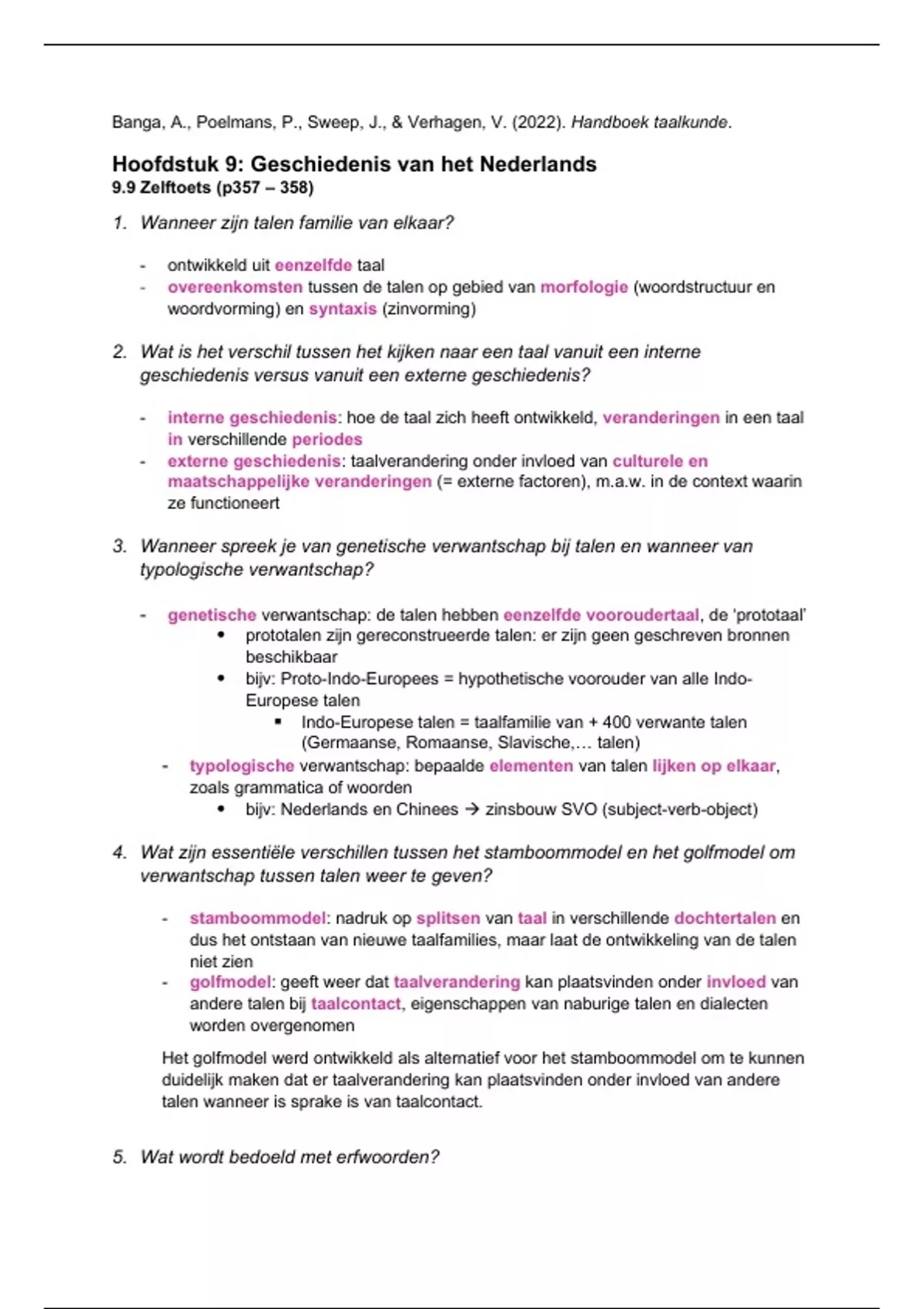 Banga, A., Poelmans, P., Sweep, J., & Verhagen, V. (2022). Handboek taalkunde.

Hoofdstuk 9: Geschiedenis van het Nederlands
9.9 Zelftoets (p357 – 358)

1. Wanneer zijn talen familie van elkaar?

- ontwikkeld uit eenzelfde taal
- overeenkomsten tussen de talen op gebied van morfologie (woordstructuur en woordvorming) en syntaxis (zinvorming)

2. Wat is het verschil tussen het kijken naar een taal vanuit een interne geschiedenis versus vanuit een externe geschiedenis?

- interne geschiedenis: hoe de taal zich heeft ontwikkeld, veranderingen in een taal in verschillende periodes
- externe geschiedenis: taalverandering onder invloed van culturele en maatschappelijke veranderingen (= externe factoren), m.a.w. in de context waarin ze functioneert

3. Wanneer spreek je van genetische verwantschap bij talen en wanneer van typologische verwantschap?

- genetische verwantschap: de talen hebben eenzelfde vooroudertaal, de 'prototaal'
  • prototalen zijn gereconstrueerde talen: er zijn geen geschreven bronnen beschikbaar
  • bijv: Proto-Indo-Europees = hypothetische voorouder van alle Indo-Europese talen
    ▪ Indo-Europese talen = taalfamilie van + 400 verwante talen (Germaanse, Romaanse, Slavische,… talen)
- typologische verwantschap: bepaalde elementen van talen lijken op elkaar, zoals grammatica of woorden
  • bijv: Nederlands en Chinees → zinsbouw SVO (subject-verb-object)

4. Wat zijn essentiële verschillen tussen het stamboommodel en het golfmodel om verwantschap tussen talen weer te geven?

- stamboommodel: nadruk op splitsen van taal in verschillende dochtertalen en dus het ontstaan van nieuwe taalfamilies, maar laat de ontwikkeling van de talen niet zien
- golfmodel: geeft weer dat taalverandering kan plaatsvinden onder invloed van andere talen bij taalcontact, eigenschappen van naburige talen en dialecten worden overgenomen

Het golfmodel werd ontwikkeld als alternatief voor het stamboommodel om te kunnen duidelijk maken dat er taalverandering kan plaatsvinden onder invloed van andere talen wanneer is sprake is van taalcontact.

5. Wat wordt bedoeld met erfwoorden?